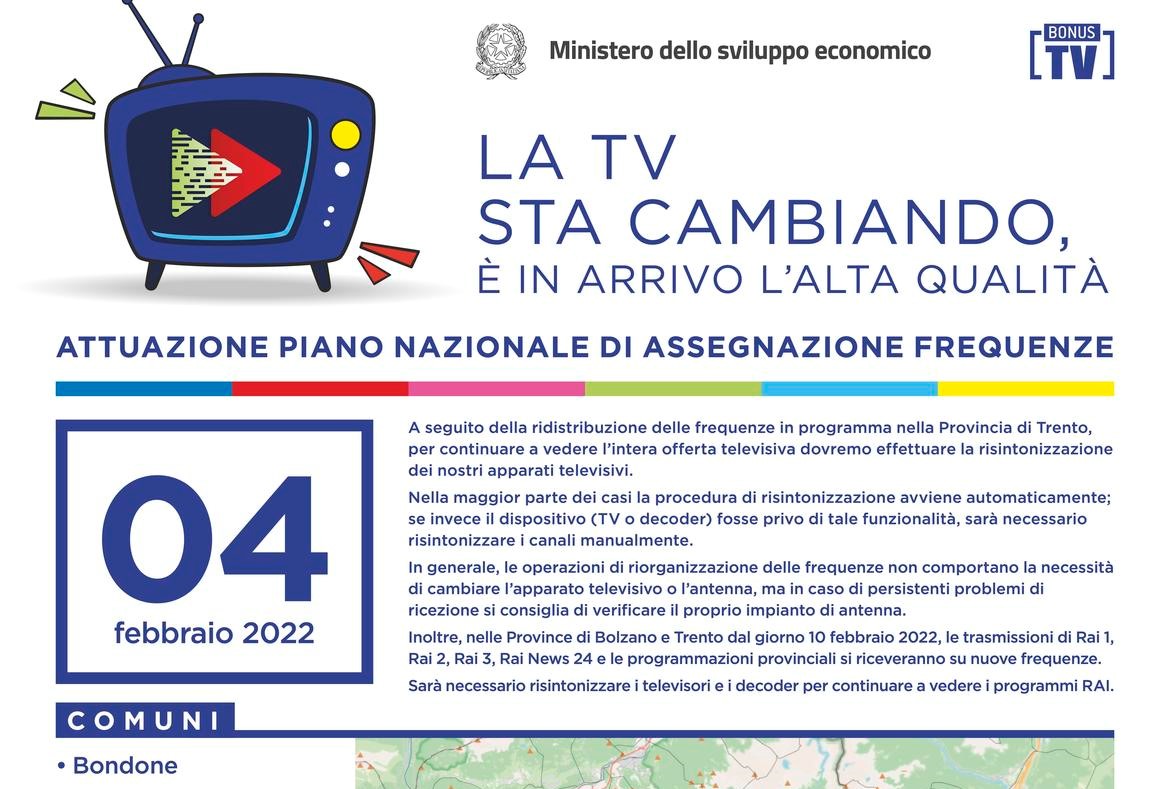 Ministero dello sviluppo economico

BONUS TV

LA TV
STA CAMBIANDO,
È IN ARRIVO L'ALTA QUALITÀ

ATTUAZIONE PIANO NAZIONALE DI ASSEGNAZIONE FREQUENZE

04
febbraio 2022

A seguito della ridistribuzione delle frequenze in programma nella Provincia di Trento, per continuare a vedere l'intera offerta televisiva dovremo effettuare la risintonizzazione dei nostri apparati televisivi.

Nella maggior parte dei casi la procedura di risintonizzazione avviene automaticamente; se invece il dispositivo (TV o decoder) fosse privo di tale funzionalità, sarà necessario risintonizzare i canali manualmente.

In generale, le operazioni di riorganizzazione delle frequenze non comportano la necessità di cambiare l'apparato televisivo o l'antenna, ma in caso di persistenti problemi di ricezione si consiglia di verificare il proprio impianto di antenna.

Inoltre, nelle Province di Bolzano e Trento dal giorno 10 febbraio 2022, le trasmissioni di Rai 1, Rai 2, Rai 3, Rai News 24 e le programmazioni provinciali si riceveranno su nuove frequenze.

Sarà necessario risintonizzare i televisori e i decoder per continuare a vedere i programmi RAI.

COMUNI

• Bondone